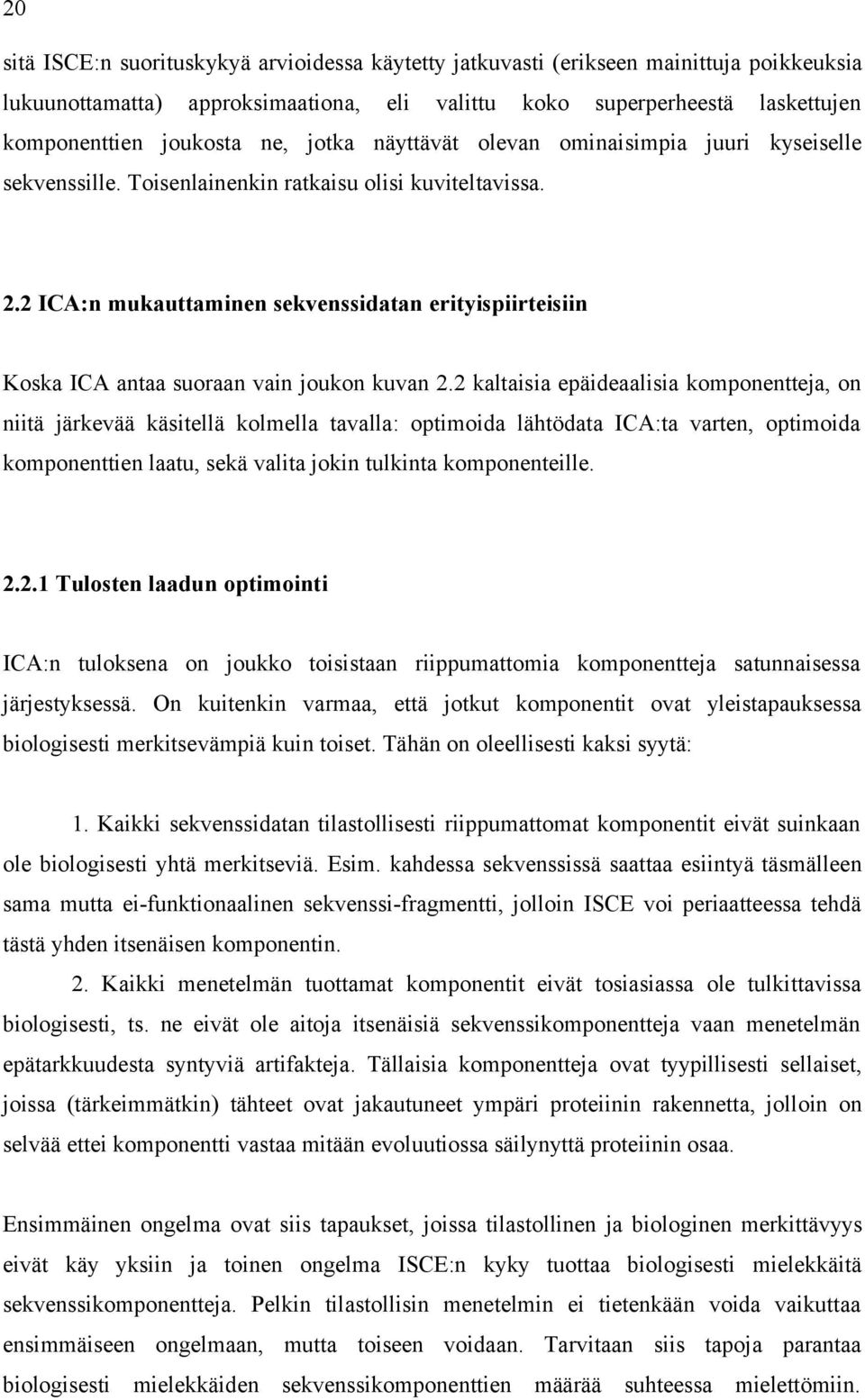 20

sitä ISCE:n suorituskykyä arvioidessa käytetty jatkuvasti (erikseen mainittuja poikkeuksia lukuunottamatta) approksimaationa, eli valittu koko superperheestä laskettujen komponenttien joukosta ne, jotka näyttävät olevan ominaisimpia juuri kyseiselle sekvenssille. Toisenlainenkin ratkaisu olisi kuviteltavissa.

2.2 ICA:n mukauttaminen sekvenssidatan erityispiirteisiin

Koska ICA antaa suoraan vain joukon kuvan 2.2 kaltaisia epäideaalisia komponentteja, on niitä järkevää käsitellä kolmella tavalla: optimoida lähtödata ICA:ta varten, optimoida komponenttien laatu, sekä valita jokin tulkinta komponenteille.

2.2.1 Tulosten laadun optimointi

ICA:n tuloksena on joukko toisistaan riippumattomia komponentteja satunnaisessa järjestyksessä. On kuitenkin varmaa, että jotkut komponentit ovat yleistapauksessa biologisesti merkitsevämpiä kuin toiset. Tähän on oleellisesti kaksi syytä:

1. Kaikki sekvenssidatan tilastollisesti riippumattomat komponentit eivät suinkaan ole biologisesti yhtä merkitseviä. Esim. kahdessa sekvenssissä saattaa esiintyä täsmälleen sama mutta ei-funktionaalinen sekvenssi-fragmentti, jolloin ISCE voi periaatteessa tehdä tästä yhden itsenäisen komponentin.

2. Kaikki menetelmän tuottamat komponentit eivät tosiasiassa ole tulkittavissa biologisesti, ts. ne eivät ole aitoja itsenäisiä sekvenssikomponentteja vaan menetelmän epätarkkuudesta syntyviä artifakteja. Tällaisia komponentteja ovat tyypillisesti sellaiset, joissa (tärkeimmätkin) tähteet ovat jakautuneet ympäri proteiinin rakennetta, jolloin on selvää ettei komponentti vastaa mitään evoluutiossa säilynyttä proteiinin osaa.

Ensimmäinen ongelma ovat siis tapaukset, joissa tilastollinen ja biologinen merkittävyys eivät käy yksiin ja toinen ongelma ISCE:n kyky tuottaa biologisesti mielekkäitä sekvenssikomponentteja. Pelkin tilastollisin menetelmin ei tietenkään voida vaikuttaa ensimmäiseen ongelmaan, mutta toiseen voidaan. Tarvitaan siis tapoja parantaa biologisesti mielekkäiden sekvenssikomponenttien määrää suhteessa mielettömiin.